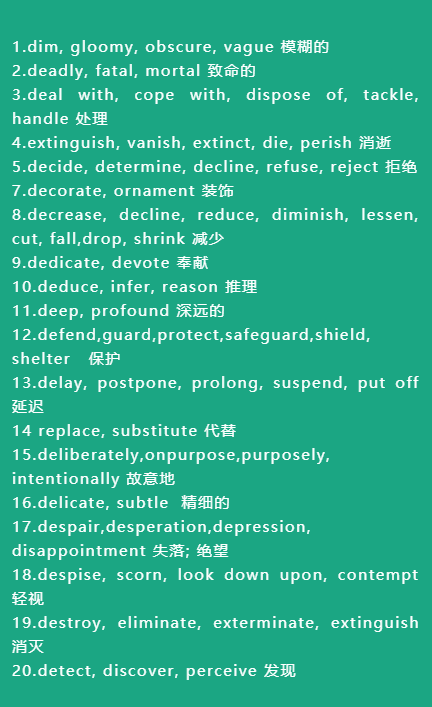 1.dim, gloomy, obscure, vague 模糊的
2.deadly, fatal, mortal 致命的
3.deal with, cope with, dispose of, tackle, handle 处理
4.extinguish, vanish, extinct, die, perish 消逝
5.decide, determine, decline, refuse, reject 拒绝
7.decorate, ornament 装饰
8.decrease, decline, reduce, diminish, lessen, cut, fall,drop, shrink 减少
9.dedicate, devote 奉献
10.deduce, infer, reason 推理
11.deep, profound 深远的
12.defend,guard,protect,safeguard,shield, shelter 保护
13.delay, postpone, prolong, suspend, put off 延迟
14 replace, substitute 代替
15.deliberately,onpurpose,purposely, intentionally 故意地
16.delicate, subtle 精细的
17.despair,desperation,depression, disappointment 失落; 绝望
18.despise, scorn, look down upon, contempt 轻视
19.destroy, eliminate, exterminate, extinguish 消灭
20.detect, discover, perceive 发现